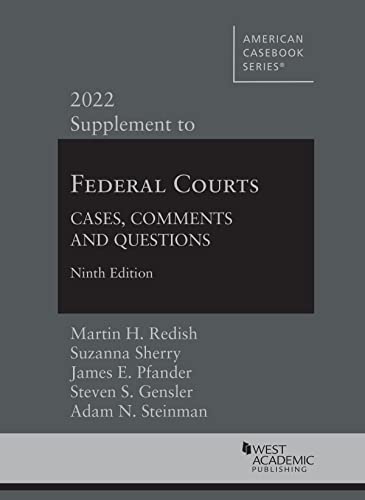 AMERICAN CASEBOOK SERIES®

2022 Supplement to

FEDERAL COURTS

CASES, COMMENTS AND QUESTIONS

Ninth Edition

Martin H. Redish
Suzanna Sherry
James E. Pfander
Steven S. Gensler
Adam N. Steinman

WEST ACADEMIC PUBLISHING